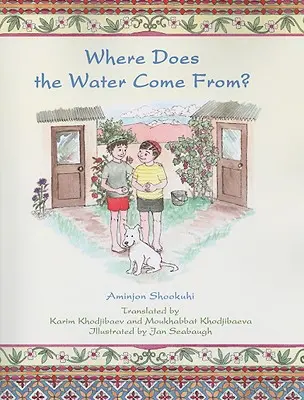 Where Does the Water Come From?

Aminjon Shookuhi

Translated by
Karim Khodjibaev and Moukhabbat Khodjibaeva
Illustrated by Jan Seabaugh